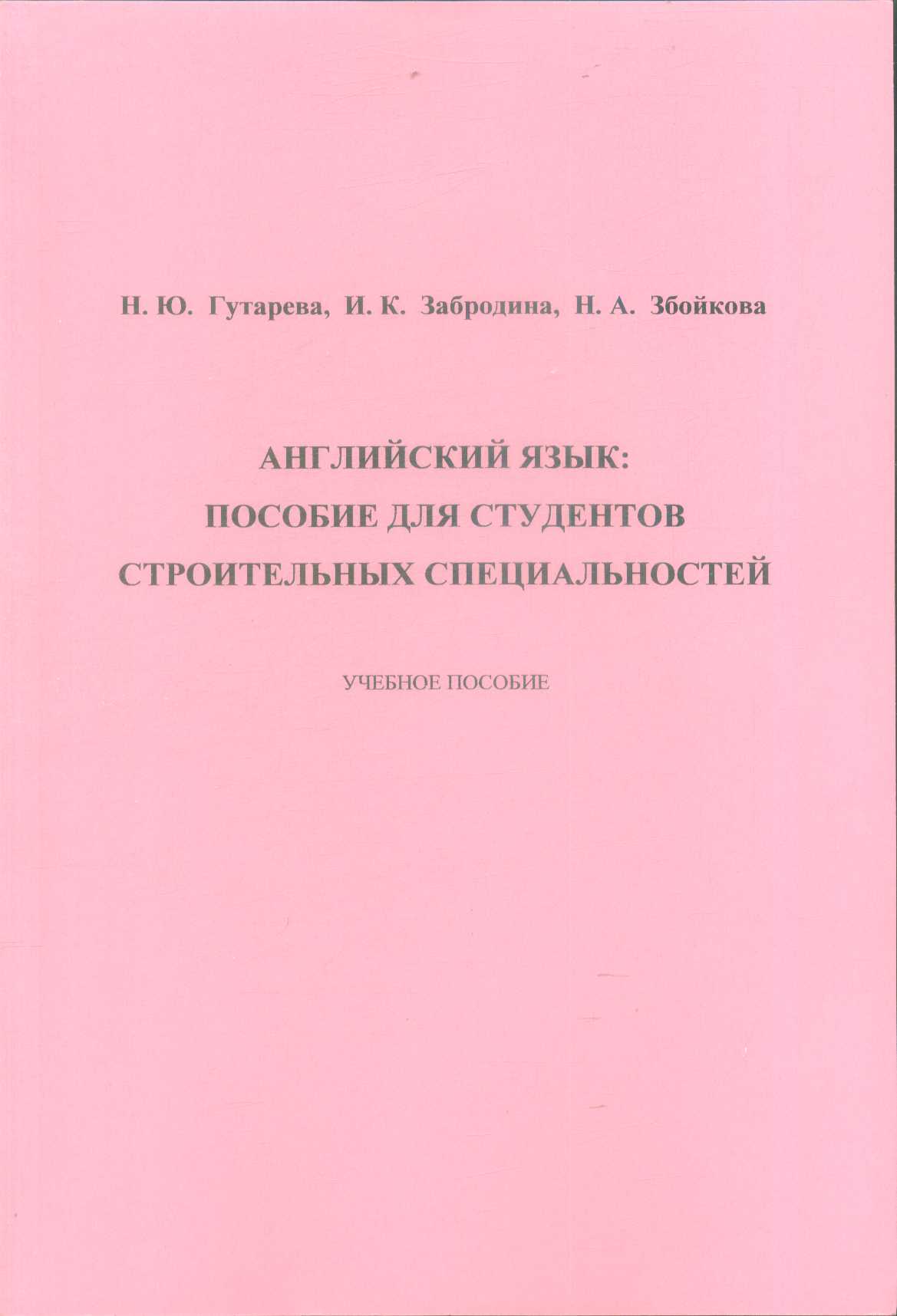 Н. Ю. Гутарева, И. К. Забродина, Н. А. Збойкова

АНГЛИЙСКИЙ ЯЗЫК:
ПОСОБИЕ ДЛЯ СТУДЕНТОВ
СТРОИТЕЛЬНЫХ СПЕЦИАЛЬНОСТЕЙ

УЧЕБНОЕ ПОСОБИЕ